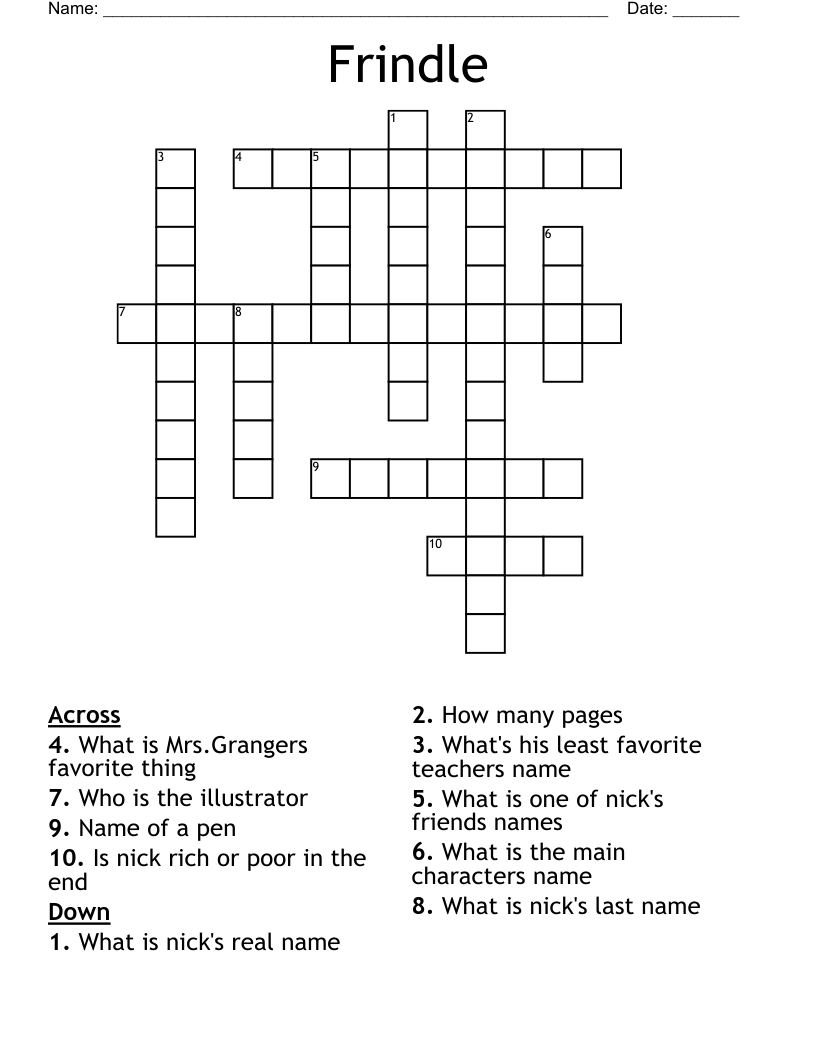 Name: ______________________________________________________ Date: _______

Frindle

1
2
3
4
5
6
7
8
9
10

Across
4. What is Mrs.Grangers favorite thing
7. Who is the illustrator
9. Name of a pen
10. Is nick rich or poor in the end

Down
1. What is nick's real name
2. How many pages
3. What's his least favorite teachers name
5. What is one of nick's friends names
6. What is the main characters name
8. What is nick's last name